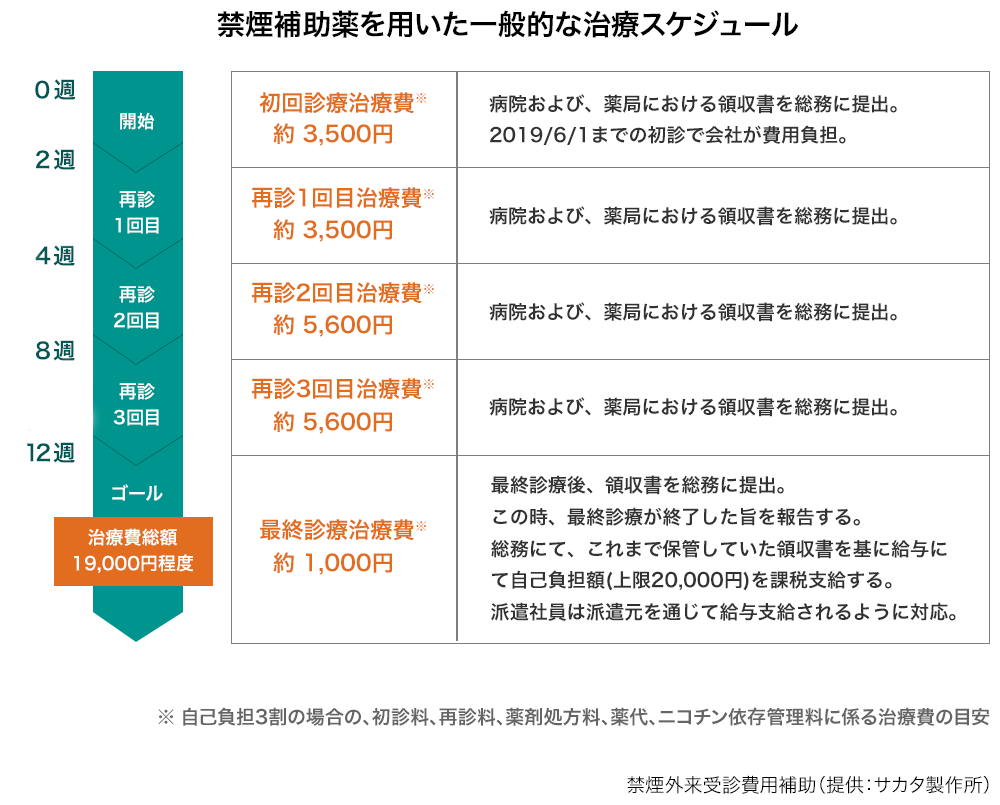 禁煙補助薬を用いた一般的な治療スケジュール

0週
開始
2週
再診
1回目
4週
再診
2回目
8週
再診
3回目
12週
ゴール
治療費総額
19,000円程度

| 初回診療治療費※ 約 3,500円 | 病院および、薬局における領収書を総務に提出。 2019/6/1までの初診で会社が費用負担。 |
|---|---|
| 再診1回目治療費※ 約 3,500円 | 病院および、薬局における領収書を総務に提出。 |
| 再診2回目治療費※ 約 5,600円 | 病院および、薬局における領収書を総務に提出。 |
| 再診3回目治療費※ 約 5,600円 | 病院および、薬局における領収書を総務に提出。 |
| 最終診療治療費※ 約 1,000円 | 最終診療後、領収書を総務に提出。 この時、最終診療が終了した旨を報告する。 総務にて、これまで保管していた領収書を基に給与にて自己負担額(上限20,000円)を課税支給する。 派遣社員は派遣元を通じて給与支給されるように対応。 |

※ 自己負担3割の場合の、初診料、再診料、薬剤処方料、薬代、ニコチン依存管理料に係る治療費の目安

禁煙外来受診費用補助（提供：サカタ製作所）